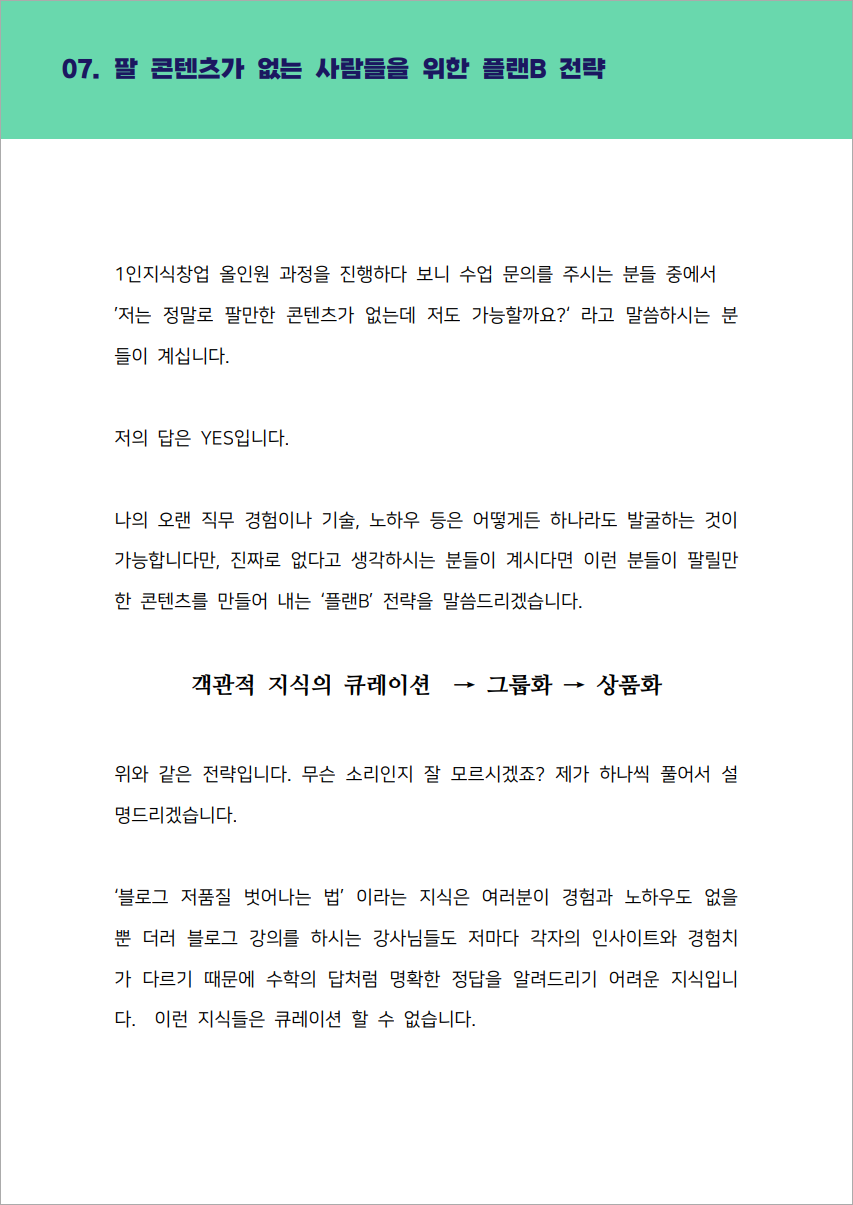 07. 팔 콘텐츠가 없는 사람들을 위한 플랜B 전략

1인지식창업 올인원 과정을 진행하다 보니 수업 문의를 주시는 분들 중에서 '저는 정말로 팔만한 콘텐츠가 없는데 저도 가능할까요?' 라고 말씀하시는 분들이 계십니다.

저의 답은 YES입니다.

나의 오랜 직무 경험이나 기술, 노하우 등은 어떻게든 하나라도 발굴하는 것이 가능합니다만, 진짜로 없다고 생각하시는 분들이 계시다면 이런 분들이 팔릴만한 콘텐츠를 만들어 내는 '플랜B' 전략을 말씀드리겠습니다.

객관적 지식의 큐레이션 → 그룹화 → 상품화

위와 같은 전략입니다. 무슨 소리인지 잘 모르시겠죠? 제가 하나씩 풀어서 설명드리겠습니다.

'블로그 저품질 벗어나는 법' 이라는 지식은 여러분이 경험과 노하우도 없을 뿐 더러 블로그 강의를 하시는 강사님들도 저마다 각자의 인사이트와 경험치가 다르기 때문에 수학의 답처럼 명확한 정답을 알려드리기 어려운 지식입니다. 이런 지식들은 큐레이션 할 수 없습니다.